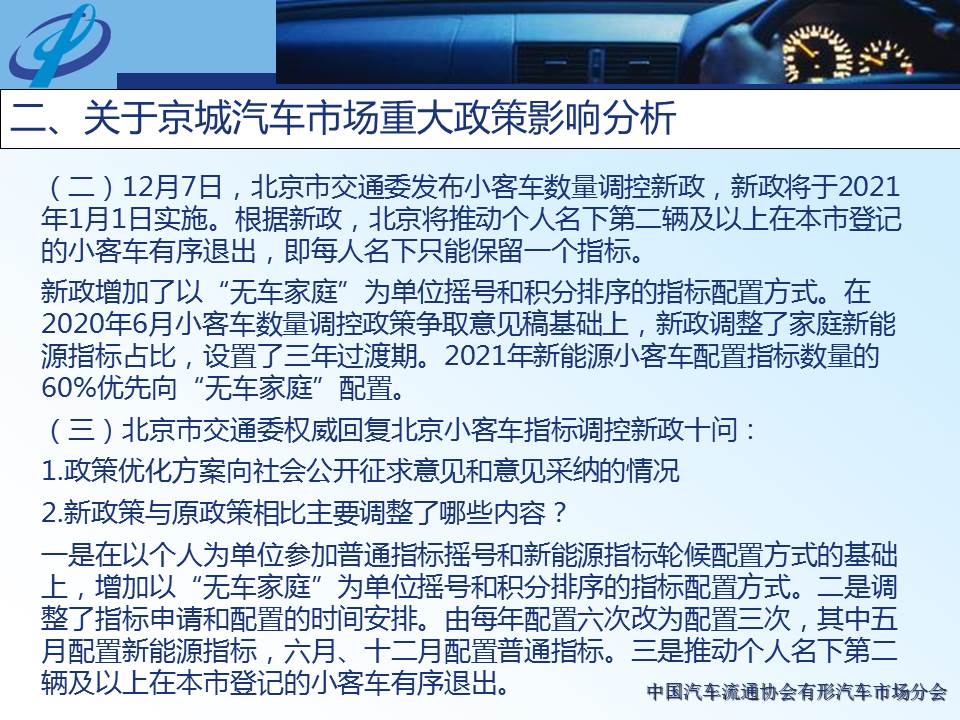 二、关于京城汽车市场重大政策影响分析

（二）12月7日，北京市交通委发布小客车数量调控新政，新政将于2021年1月1日实施。根据新政，北京将推动个人名下第二辆及以上在本市登记的小客车有序退出，即每人名下只能保留一个指标。

新政增加了以“无车家庭”为单位摇号和积分排序的指标配置方式。在2020年6月小客车数量调控政策争取意见稿基础上，新政调整了家庭新能源指标占比，设置了三年过渡期。2021年新能源小客车配置指标数量的60%优先向“无车家庭”配置。

（三）北京市交通委权威回复北京小客车指标调控新政十问：

1.政策优化方案向社会公开征求意见和意见采纳的情况

2.新政策与原政策相比主要调整了哪些内容？

一是在以个人为单位参加普通指标摇号和新能源指标轮候配置方式的基础上，增加以“无车家庭”为单位摇号和积分排序的指标配置方式。二是调整了指标申请和配置的时间安排。由每年配置六次改为配置三次，其中五月配置新能源指标，六月、十二月配置普通指标。三是推动个人名下第二辆及以上在本市登记的小客车有序退出。

中国汽车流通协会有形汽车市场分会